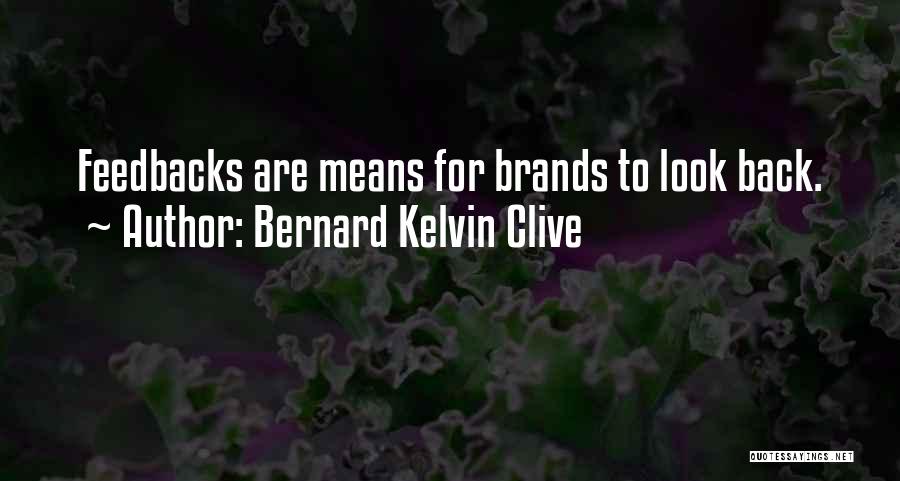 Feedbacks are means for brands to look back.
~ Author: Bernard Kelvin Clive

QUOTESSAYINGS.NET